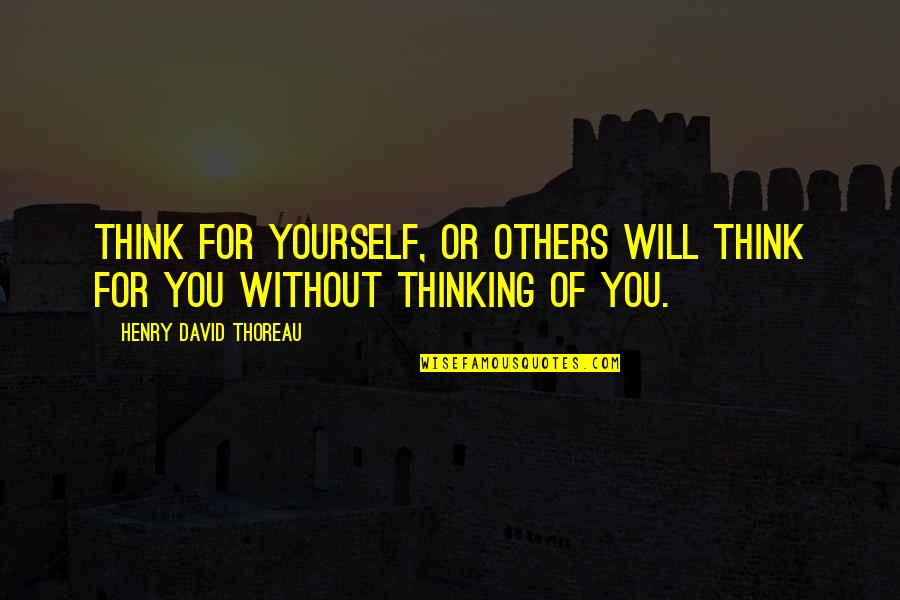 THINK FOR YOURSELF, OR OTHERS WILL THINK FOR YOU WITHOUT THINKING OF YOU.

HENRY DAVID THOREAU

WISEFAMOUSQUOTES.COM